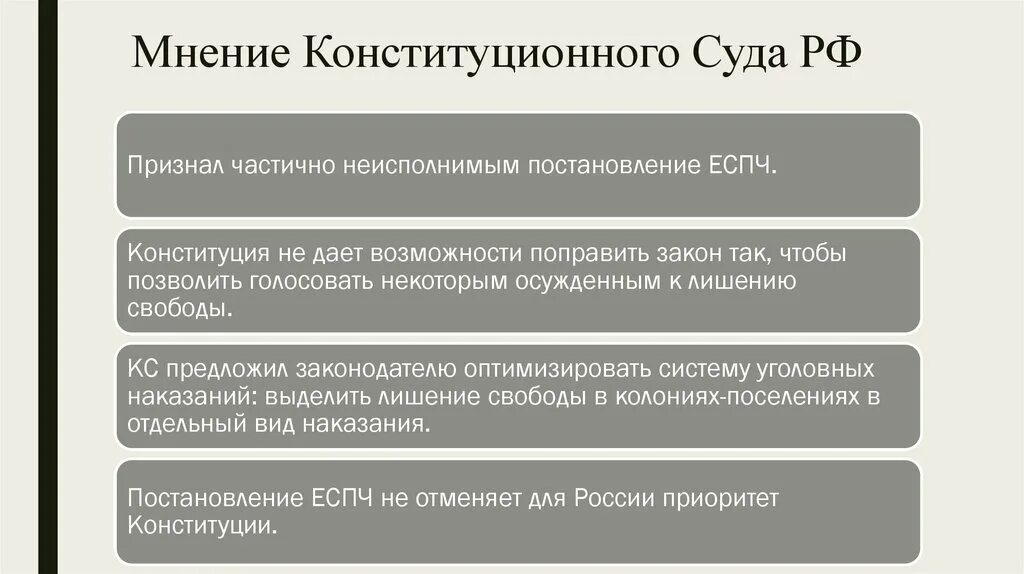 Мнение Конституционного Суда РФ

Признал частично неисполнимым постановление ЕСПЧ.

Конституция не дает возможности поправить закон так, чтобы позволить голосовать некоторым осужденным к лишению свободы.

КС предложил законодателю оптимизировать систему уголовных наказаний: выделить лишение свободы в колониях-поселениях в отдельный вид наказания.

Постановление ЕСПЧ не отменяет для России приоритет Конституции.